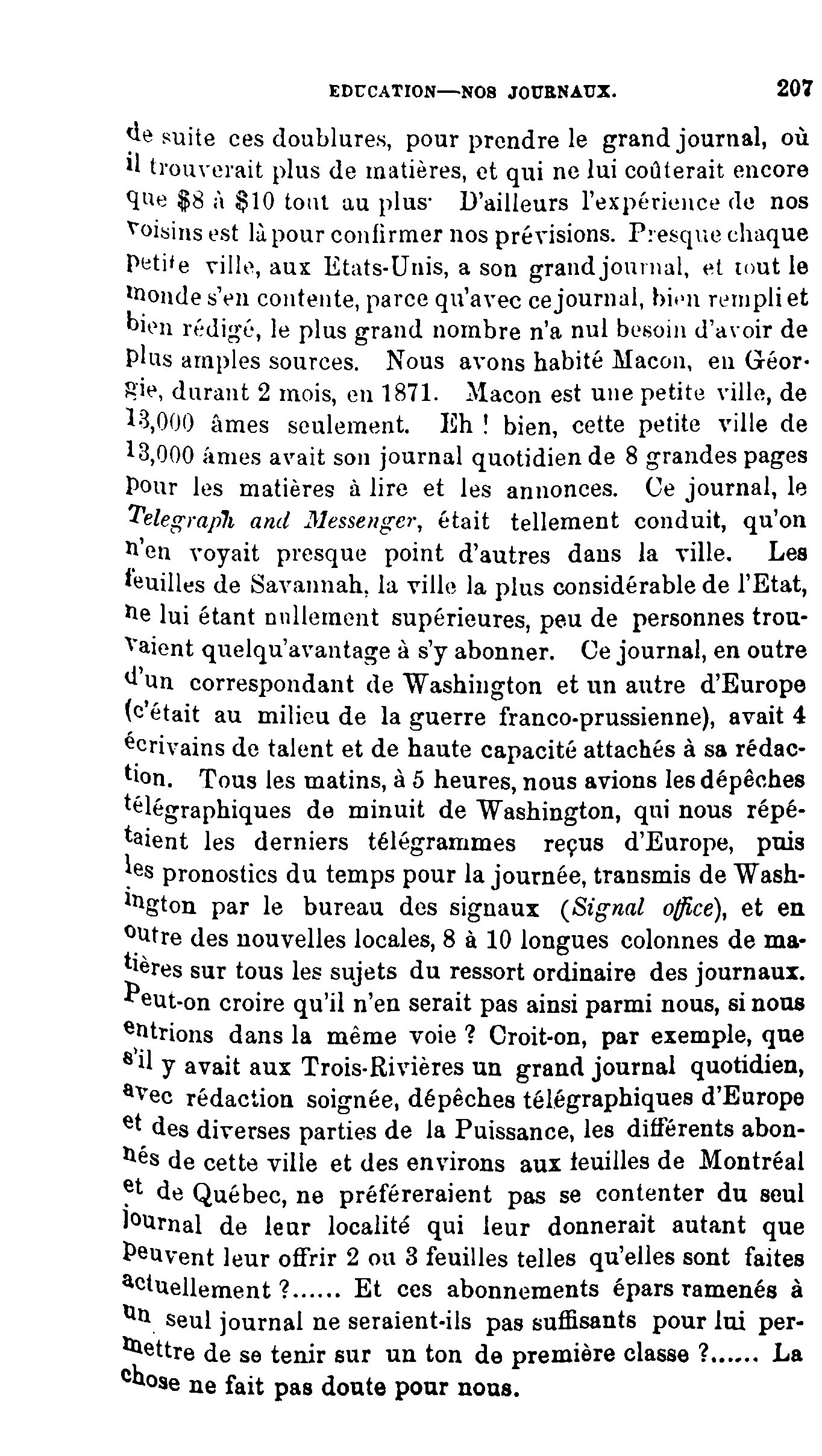 EDUCATION—NOS JOURNAUX. 207

de suite ces doublures, pour prendre le grand journal, où il trouverait plus de matières, et qui ne lui coûterait encore que \$8 à \$10 tout au plus· D'ailleurs l'expérience de nos voisins est là pour confirmer nos prévisions. Presque chaque petite ville, aux Etats-Unis, a son grand journal, et tout le monde s'en contente, parce qu'avec ce journal, bien rempli et bien rédigé, le plus grand nombre n'a nul besoin d'avoir de plus amples sources. Nous avons habité Macon, en Géorgie, durant 2 mois, en 1871. Macon est une petite ville, de 13,000 âmes seulement. Eh ! bien, cette petite ville de 13,000 âmes avait son journal quotidien de 8 grandes pages pour les matières à lire et les annonces. Ce journal, le Telegraph and Messenger, était tellement conduit, qu'on n'en voyait presque point d'autres dans la ville. Les feuilles de Savannah, la ville la plus considérable de l'Etat, ne lui étant nullement supérieures, peu de personnes trouvaient quelqu'avantage à s'y abonner. Ce journal, en outre d'un correspondant de Washington et un autre d'Europe (c'était au milieu de la guerre franco-prussienne), avait 4 écrivains de talent et de haute capacité attachés à sa rédaction. Tous les matins, à 5 heures, nous avions les dépêches télégraphiques de minuit de Washington, qui nous répétaient les derniers télégrammes reçus d'Europe, puis les pronostics du temps pour la journée, transmis de Washington par le bureau des signaux (Signal office), et en outre des nouvelles locales, 8 à 10 longues colonnes de matières sur tous les sujets du ressort ordinaire des journaux. Peut-on croire qu'il n'en serait pas ainsi parmi nous, si nous entrions dans la même voie ? Croit-on, par exemple, que s'il y avait aux Trois-Rivières un grand journal quotidien, avec rédaction soignée, dépêches télégraphiques d'Europe et des diverses parties de la Puissance, les différents abonnés de cette ville et des environs aux feuilles de Montréal et de Québec, ne préféreraient pas se contenter du seul journal de leur localité qui leur donnerait autant que peuvent leur offrir 2 ou 3 feuilles telles qu'elles sont faites actuellement ?...... Et ces abonnements épars ramenés à un seul journal ne seraient-ils pas suffisants pour lui permettre de se tenir sur un ton de première classe ?...... La chose ne fait pas doute pour nous.